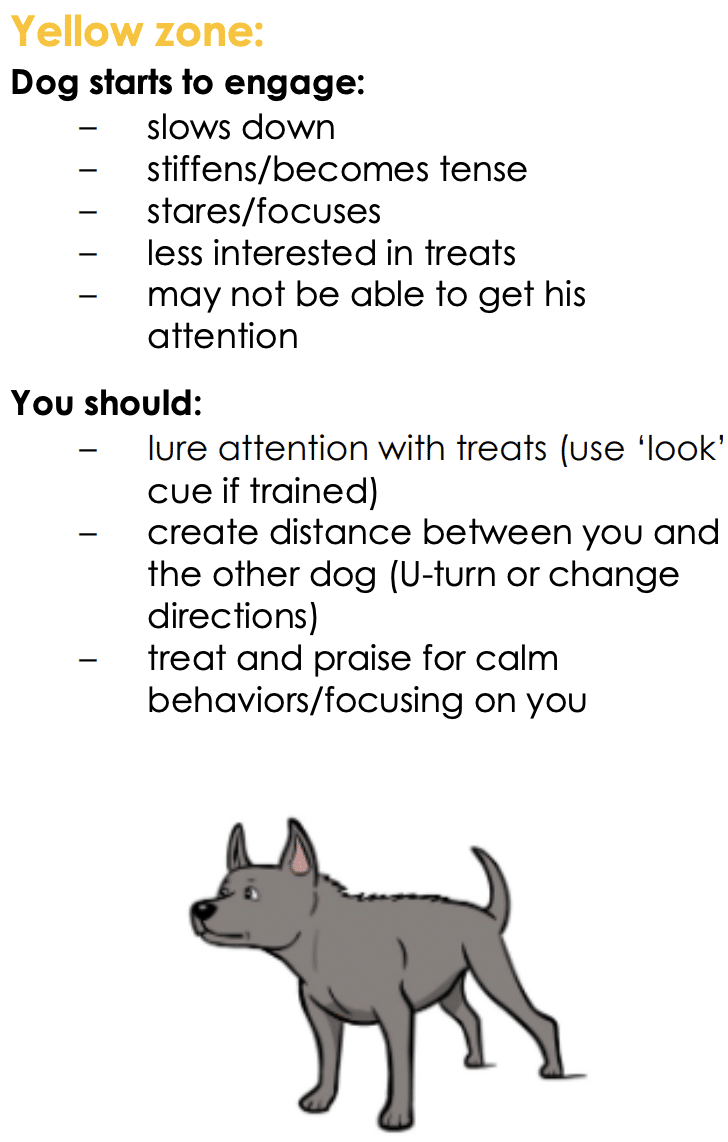 Yellow zone:
Dog starts to engage:
– slows down
– stiffens/becomes tense
– stares/focuses
– less interested in treats
– may not be able to get his attention

You should:
– lure attention with treats (use ‘look’ cue if trained)
– create distance between you and the other dog (U-turn or change directions)
– treat and praise for calm behaviors/focusing on you